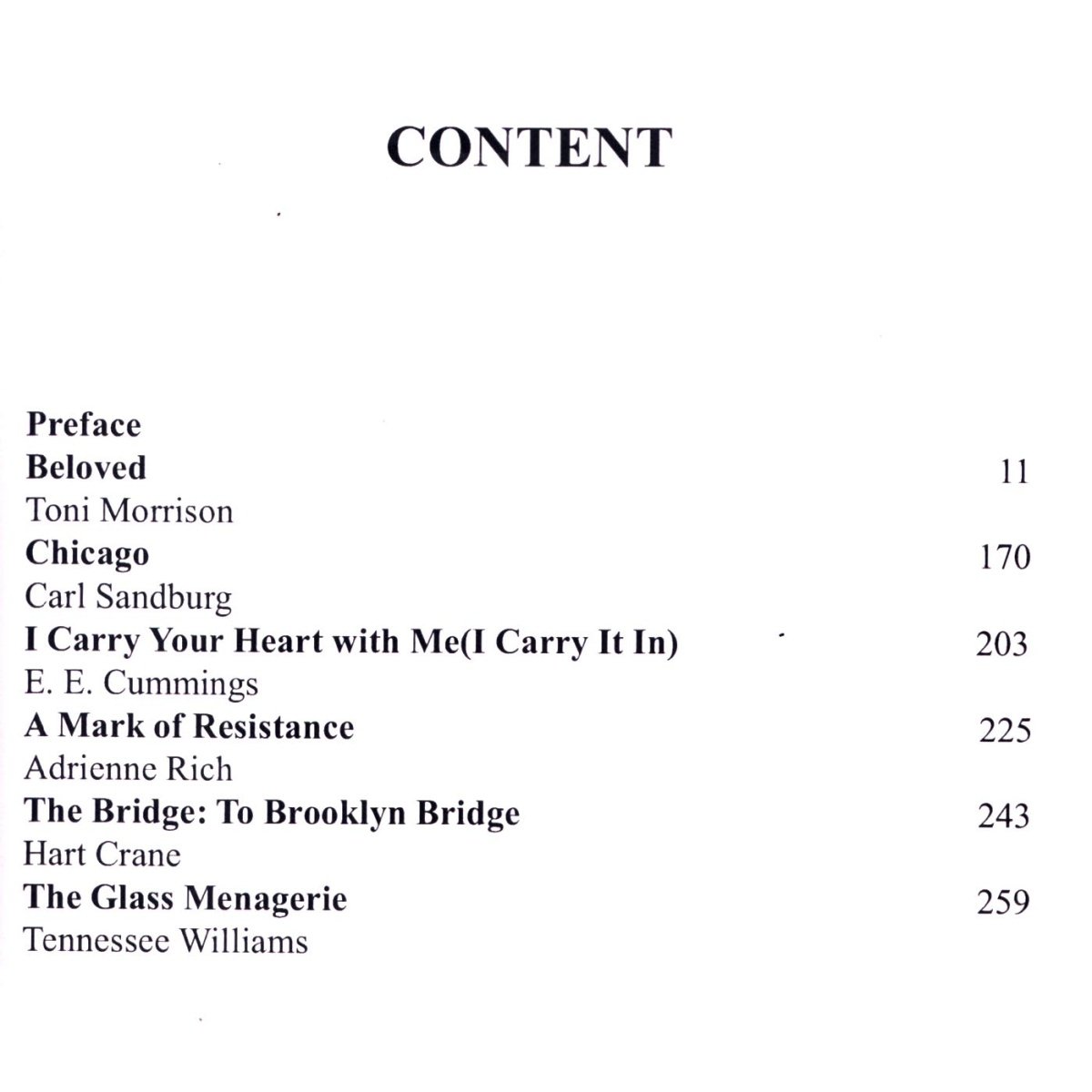 CONTENT

Preface
Beloved 11
Toni Morrison
Chicago 170
Carl Sandburg
I Carry Your Heart with Me(I Carry It In) 203
E. E. Cummings
A Mark of Resistance 225
Adrienne Rich
The Bridge: To Brooklyn Bridge 243
Hart Crane
The Glass Menagerie 259
Tennessee Williams